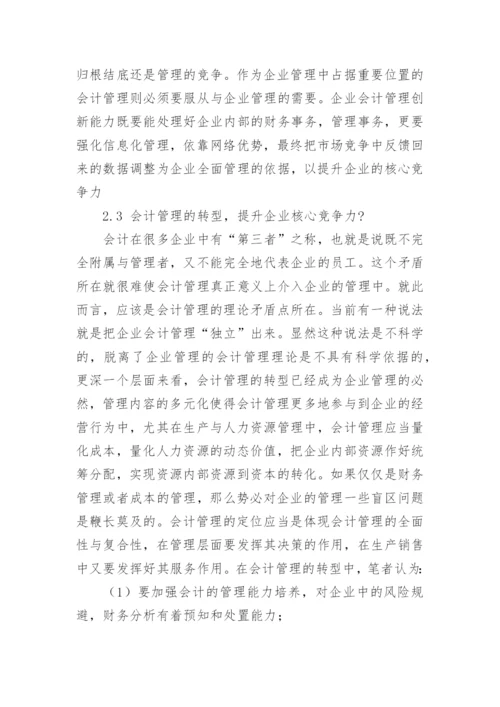 归根结底还是管理的竞争。作为企业管理中占据重要位置的会计管理则必须要服从与企业管理的需要。企业会计管理创新能力既要能处理好企业内部的财务事务，管理事务，更要强化信息化管理，依靠网络优势，最终把市场竞争中反馈回来的数据调整为企业全面管理的依据，以提升企业的核心竞争力

2.3 会计管理的转型，提升企业核心竞争力?

会计在很多企业中有“第三者”之称，也就是说既不完全附属与管理者，又不能完全地代表企业的员工。这个矛盾所在就很难使会计管理真正意义上介入企业的管理中。就此而言，应该是会计管理的理论矛盾点所在。当前有一种说法就是把企业会计管理“独立”出来。显然这种说法是不科学的，脱离了企业管理的会计管理理论是不具有科学依据的，更深一个层面来看，会计管理的转型已经成为企业管理的必然，管理内容的多元化使得会计管理更多地参与到企业的经营行为中，尤其在生产与人力资源管理中，会计管理应当量化成本，量化人力资源的动态价值，把企业内部资源作好统筹分配，实现资源内部资源到资本的转化。如果仅仅是财务管理或者成本的管理，那么势必对企业的管理一些盲区问题是鞭长莫及的。会计管理的定位应当是体现会计管理的全面性与复合性，在管理层面要发挥其决策的作用，在生产销售中又要发挥好其服务作用。在会计管理的转型中，笔者认为:

（1）要加强会计的管理能力培养，对企业中的风险规避，财务分析有着预知和处置能力；